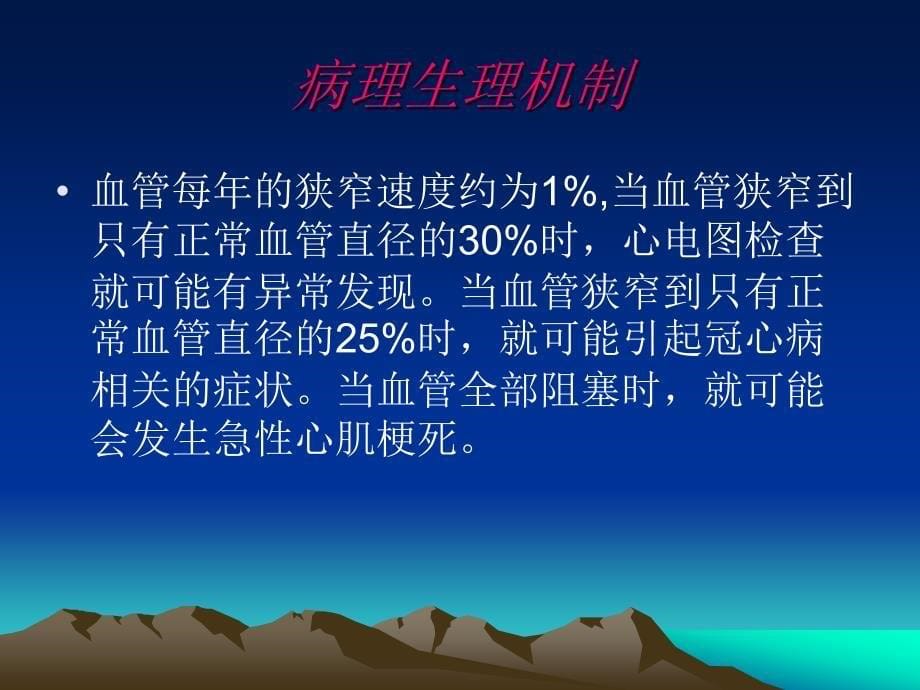 病理生理机制

• 血管每年的狭窄速度约为1%,当血管狭窄到只有正常血管直径的30%时，心电图检查就可能有异常发现。当血管狭窄到只有正常血管直径的25%时，就可能引起冠心病相关的症状。当血管全部阻塞时，就可能会发生急性心肌梗死。